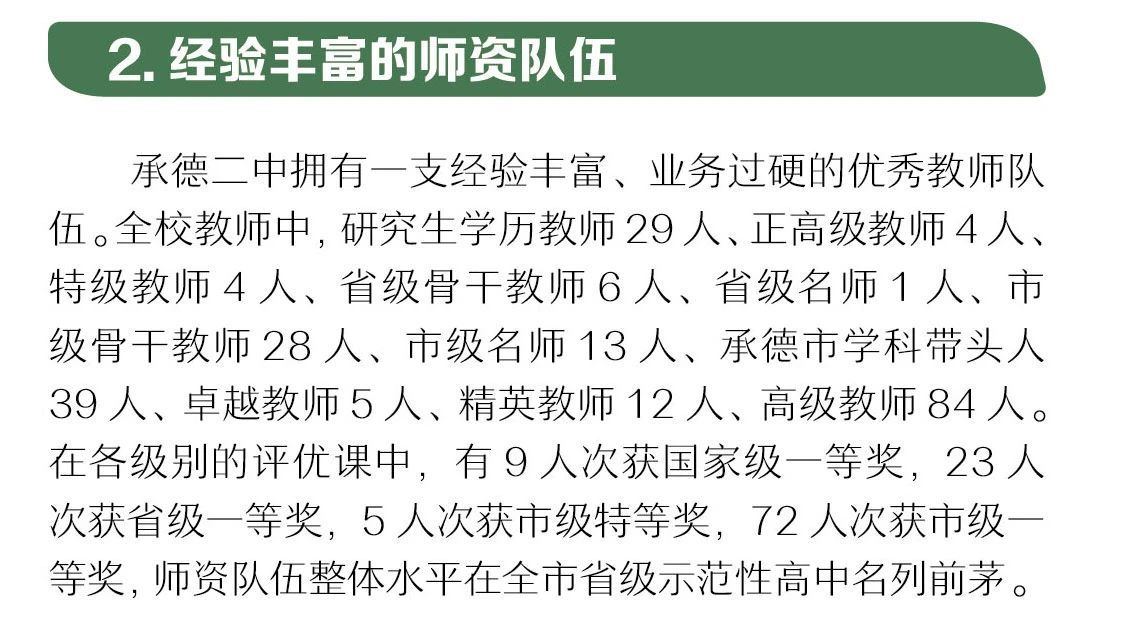 2.经验丰富的师资队伍

承德二中拥有一支经验丰富、业务过硬的优秀教师队伍。全校教师中，研究生学历教师29人、正高级教师4人、特级教师4人、省级骨干教师6人、省级名师1人、市级骨干教师28人、市级名师13人、承德市学科带头人39人、卓越教师5人、精英教师12人、高级教师84人。在各级别的评优课中，有9人次获国家级一等奖，23人次获省级一等奖，5人次获市级特等奖，72人次获市级一等奖，师资队伍整体水平在全市省级示范性高中名列前茅。